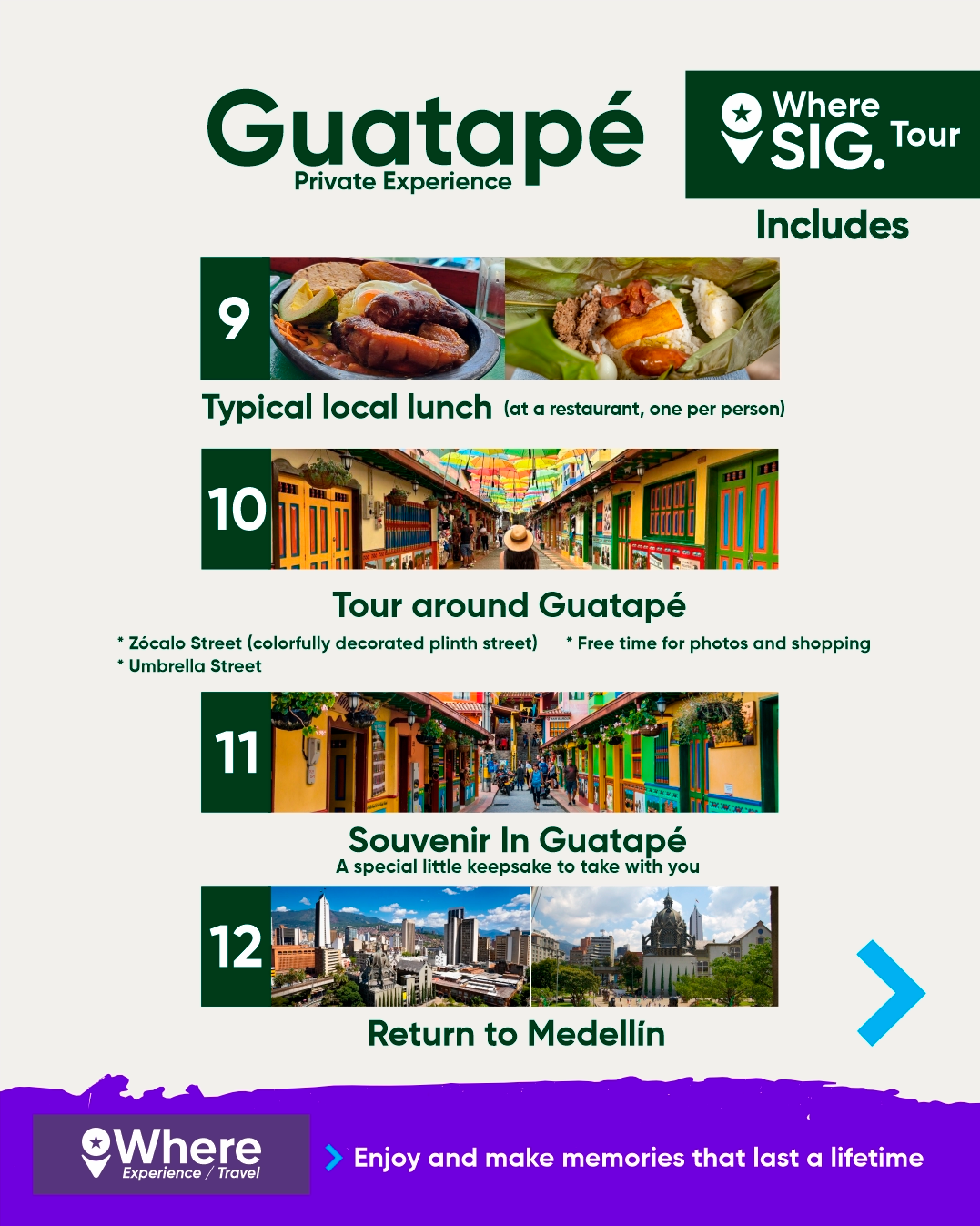 Guatapé
Private Experience

Where
SIG. Tour

Includes

9

Typical local lunch (at a restaurant, one per person)

10

Tour around Guatapé

* Zócalo Street (colorfully decorated plinth street)
* Umbrella Street

* Free time for photos and shopping

11

Souvenir In Guatapé
A special little keepsake to take with you

12

Return to Medellín

Where
Experience / Travel

Enjoy and make memories that last a lifetime